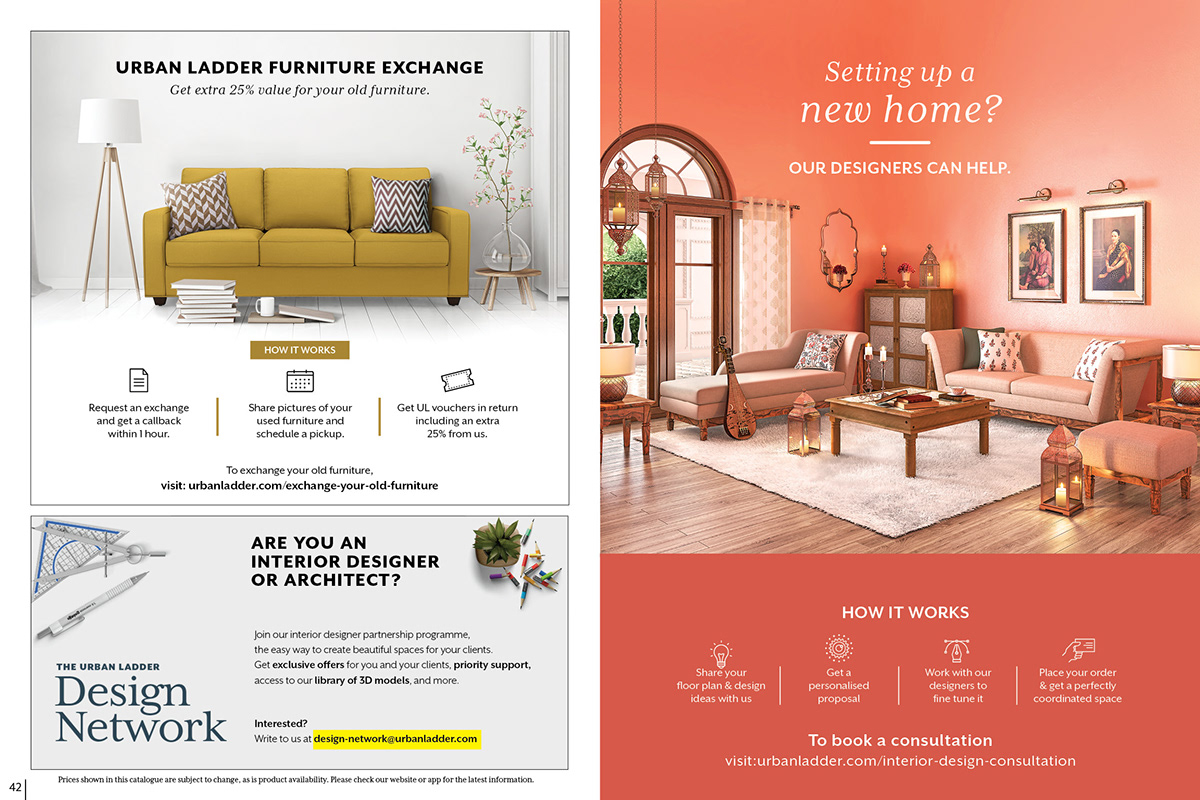 URBAN LADDER FURNITURE EXCHANGE

Get extra 25% value for your old furniture.

HOW IT WORKS

Request an exchange and get a callback within 1 hour.

Share pictures of your used furniture and schedule a pickup.

Get UL vouchers in return including an extra 25% from us.

To exchange your old furniture, visit: urbanladder.com/exchange-your-old-furniture

ARE YOU AN INTERIOR DESIGNER OR ARCHITECT?

THE URBAN LADDER

Design Network

Join our interior designer partnership programme, the easy way to create beautiful spaces for your clients. Get exclusive offers for you and your clients, priority support, access to our library of 3D models, and more.

Interested? Write to us at design-network@urbanladder.com

42

Prices shown in this catalogue are subject to change, as is product availability. Please check our website or app for the latest information.

Setting up a new home?

OUR DESIGNERS CAN HELP.

HOW IT WORKS

Share your floor plan & design ideas with us

Get a personalised proposal

Work with our designers to fine tune it

Place your order & get a perfectly coordinated space

To book a consultation

visit:urbanladder.com/interior-design-consultation